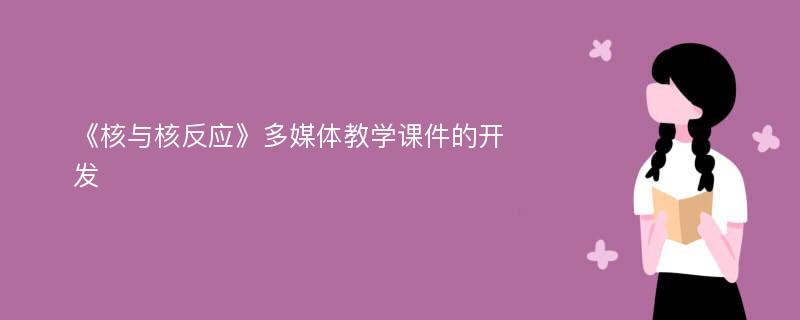 《核与核反应》多媒体教学课件的开发